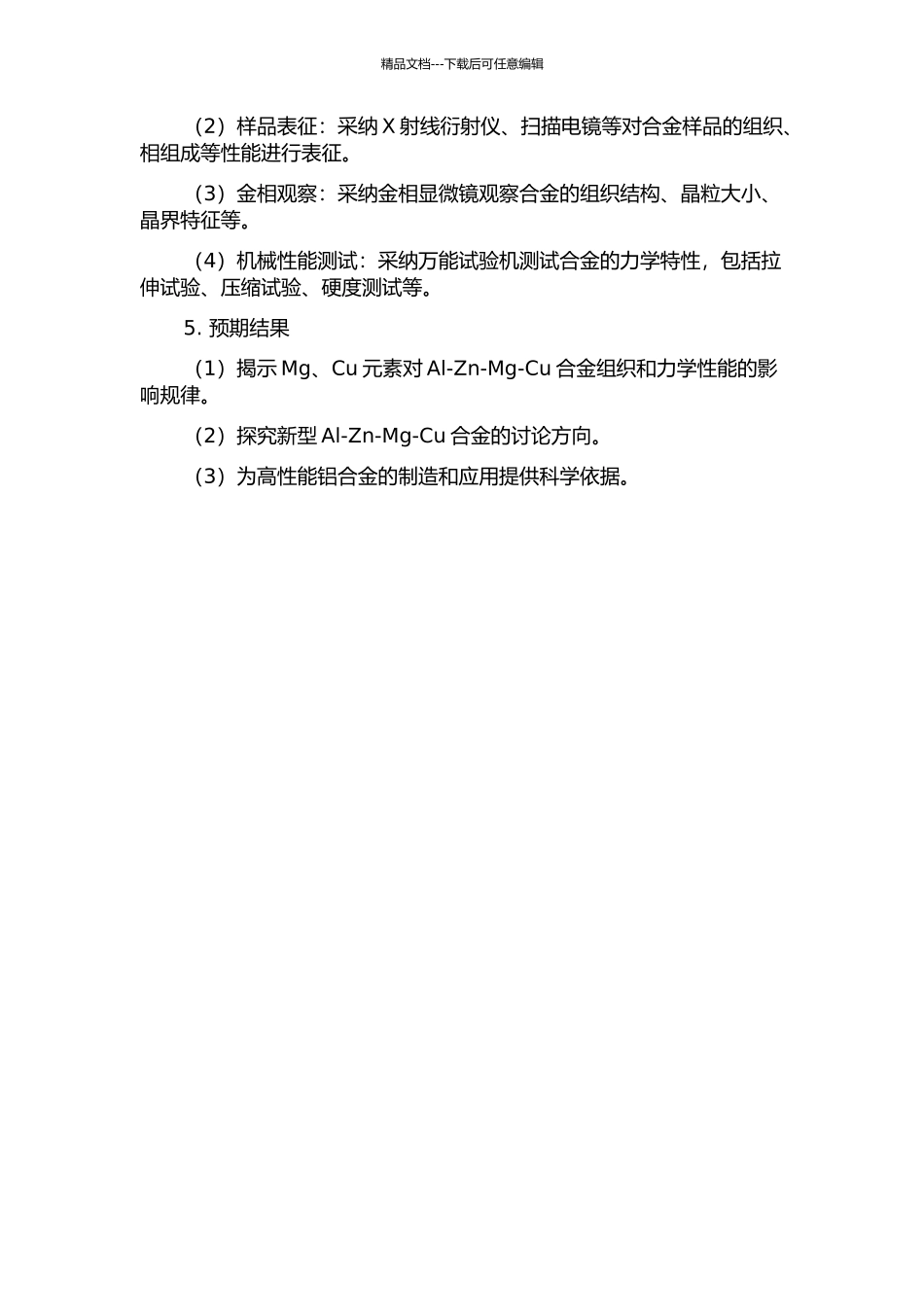 精品文档---下载后可任意编辑

（2）样品表征：采纳 X 射线衍射仪、扫描电镜等对合金样品的组织、相组成等性能进行表征。

（3）金相观察：采纳金相显微镜观察合金的组织结构、晶粒大小、晶界特征等。

（4）机械性能测试：采纳万能试验机测试合金的力学特性，包括拉伸试验、压缩试验、硬度测试等。

5. 预期结果

（1）揭示 Mg、Cu 元素对 Al-Zn-Mg-Cu 合金组织和力学性能的影响规律。

（2）探究新型 Al-Zn-Mg-Cu 合金的讨论方向。

（3）为高性能铝合金的制造和应用提供科学依据。